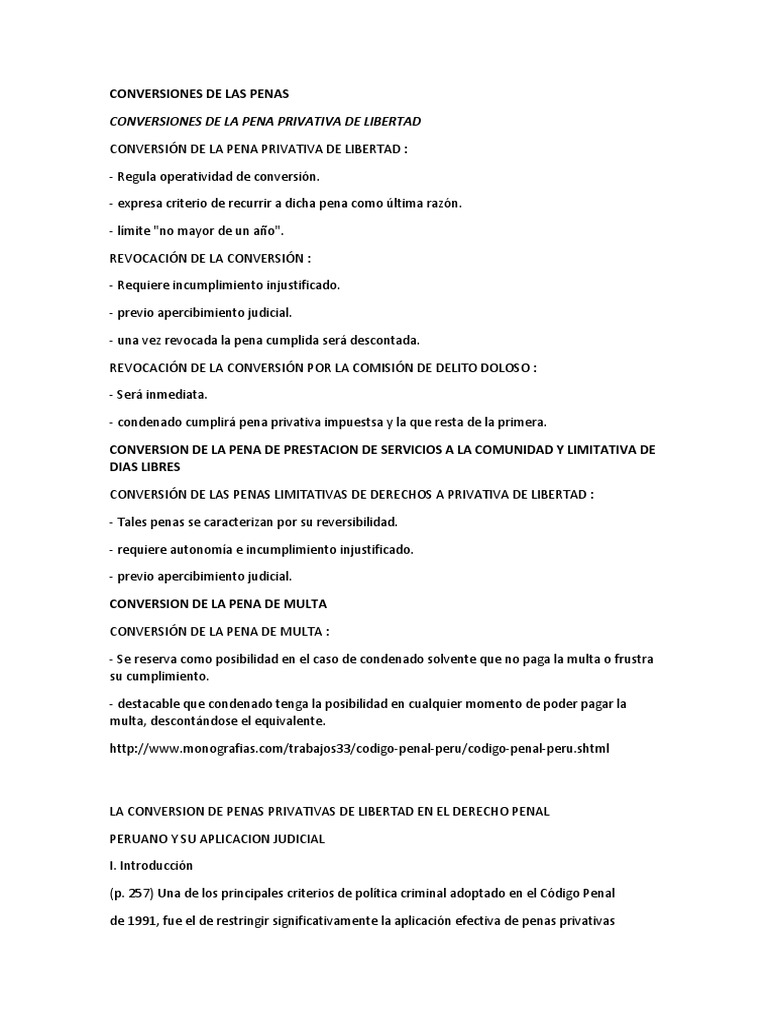 CONVERSIONES DE LAS PENAS

CONVERSIONES DE LA PENA PRIVATIVA DE LIBERTAD

CONVERSIÓN DE LA PENA PRIVATIVA DE LIBERTAD :

- Regula operatividad de conversión.

- expresa criterio de recurrir a dicha pena como última razón.

- límite "no mayor de un año".

REVOCACIÓN DE LA CONVERSIÓN :

- Requiere incumplimiento injustificado.

- previo apercibimiento judicial.

- una vez revocada la pena cumplida será descontada.

REVOCACIÓN DE LA CONVERSIÓN POR LA COMISIÓN DE DELITO DOLOSO :

- Será inmediata.

- condenado cumplirá pena privativa impuestsa y la que resta de la primera.

CONVERSION DE LA PENA DE PRESTACION DE SERVICIOS A LA COMUNIDAD Y LIMITATIVA DE DIAS LIBRES

CONVERSIÓN DE LAS PENAS LIMITATIVAS DE DERECHOS A PRIVATIVA DE LIBERTAD :

- Tales penas se caracterizan por su reversibilidad.

- requiere autonomía e incumplimiento injustificado.

- previo apercibimiento judicial.

CONVERSION DE LA PENA DE MULTA

CONVERSIÓN DE LA PENA DE MULTA :

- Se reserva como posibilidad en el caso de condenado solvente que no paga la multa o frustra su cumplimiento.

- destacable que condenado tenga la posibilidad en cualquier momento de poder pagar la multa, descontándose el equivalente.

http://www.monografias.com/trabajos33/codigo-penal-peru/codigo-penal-peru.shtml

LA CONVERSION DE PENAS PRIVATIVAS DE LIBERTAD EN EL DERECHO PENAL

PERUANO Y SU APLICACION JUDICIAL

I. Introducción

(p. 257) Una de los principales criterios de política criminal adoptado en el Código Penal

de 1991, fue el de restringir significativamente la aplicación efectiva de penas privativas